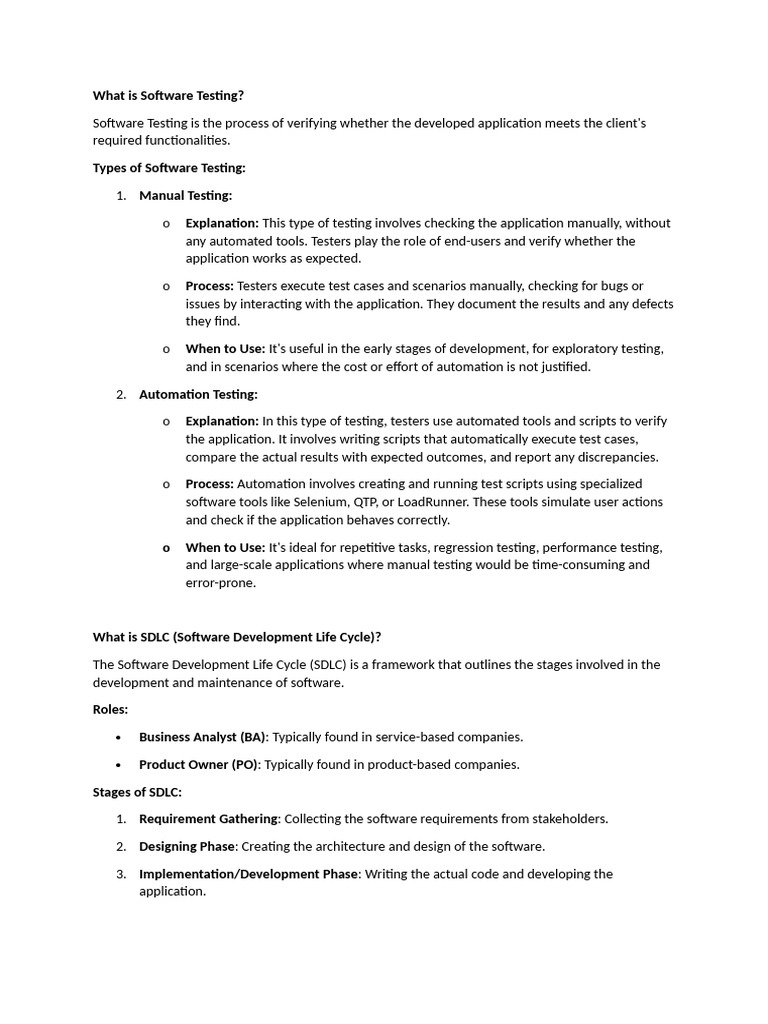 What is Software Testing?

Software Testing is the process of verifying whether the developed application meets the client's required functionalities.

Types of Software Testing:

1. Manual Testing:

o Explanation: This type of testing involves checking the application manually, without any automated tools. Testers play the role of end-users and verify whether the application works as expected.

o Process: Testers execute test cases and scenarios manually, checking for bugs or issues by interacting with the application. They document the results and any defects they find.

o When to Use: It's useful in the early stages of development, for exploratory testing, and in scenarios where the cost or effort of automation is not justified.

2. Automation Testing:

o Explanation: In this type of testing, testers use automated tools and scripts to verify the application. It involves writing scripts that automatically execute test cases, compare the actual results with expected outcomes, and report any discrepancies.

o Process: Automation involves creating and running test scripts using specialized software tools like Selenium, QTP, or LoadRunner. These tools simulate user actions and check if the application behaves correctly.

o When to Use: It's ideal for repetitive tasks, regression testing, performance testing, and large-scale applications where manual testing would be time-consuming and error-prone.

What is SDLC (Software Development Life Cycle)?

The Software Development Life Cycle (SDLC) is a framework that outlines the stages involved in the development and maintenance of software.

Roles:

• Business Analyst (BA): Typically found in service-based companies.

• Product Owner (PO): Typically found in product-based companies.

Stages of SDLC:

1. Requirement Gathering: Collecting the software requirements from stakeholders.

2. Designing Phase: Creating the architecture and design of the software.

3. Implementation/Development Phase: Writing the actual code and developing the application.